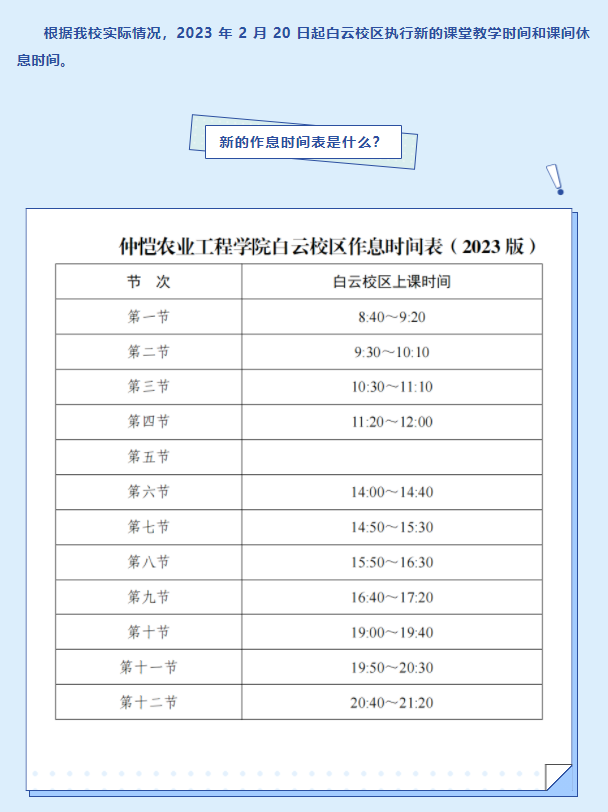 根据我校实际情况，2023 年 2 月 20 日起白云校区执行新的课堂教学时间和课间休息时间。

新的作息时间表是什么？

仲恺农业工程学院白云校区作息时间表（2023 版）

| 节 次 | 白云校区上课时间 |
|---|---|
| 第一节 | 8:40～9:20 |
| 第二节 | 9:30～10:10 |
| 第三节 | 10:30～11:10 |
| 第四节 | 11:20～12:00 |
| 第五节 | |
| 第六节 | 14:00～14:40 |
| 第七节 | 14:50～15:30 |
| 第八节 | 15:50～16:30 |
| 第九节 | 16:40～17:20 |
| 第十节 | 19:00～19:40 |
| 第十一节 | 19:50～20:30 |
| 第十二节 | 20:40～21:20 |